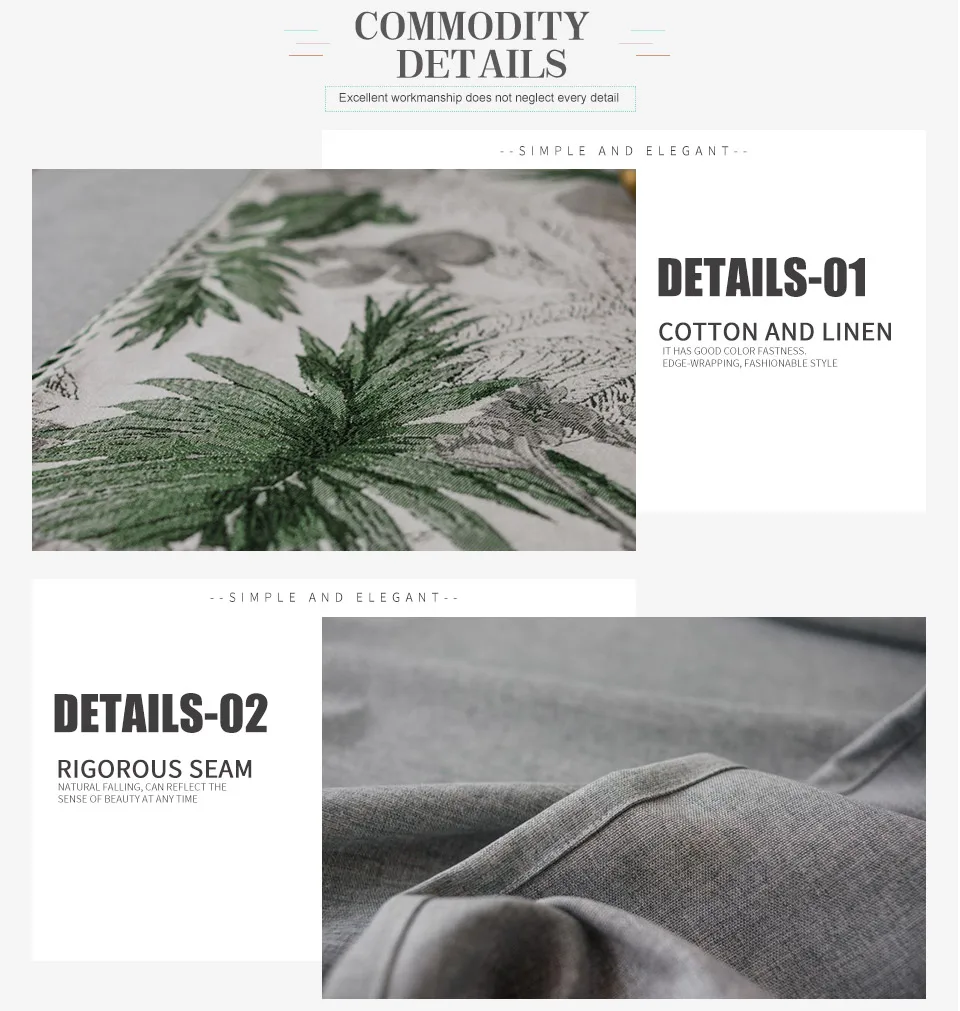 COMMODITY DETAILS

Excellent workmanship does not neglect every detail

--SIMPLE AND ELEGANT--

DETAILS-01

COTTON AND LINEN

IT HAS GOOD COLOR FASTNESS.
EDGE-WRAPPING, FASHIONABLE STYLE

--SIMPLE AND ELEGANT--

DETAILS-02

RIGOROUS SEAM

NATURAL FALLING, CAN REFLECT THE SENSE OF BEAUTY AT ANY TIME